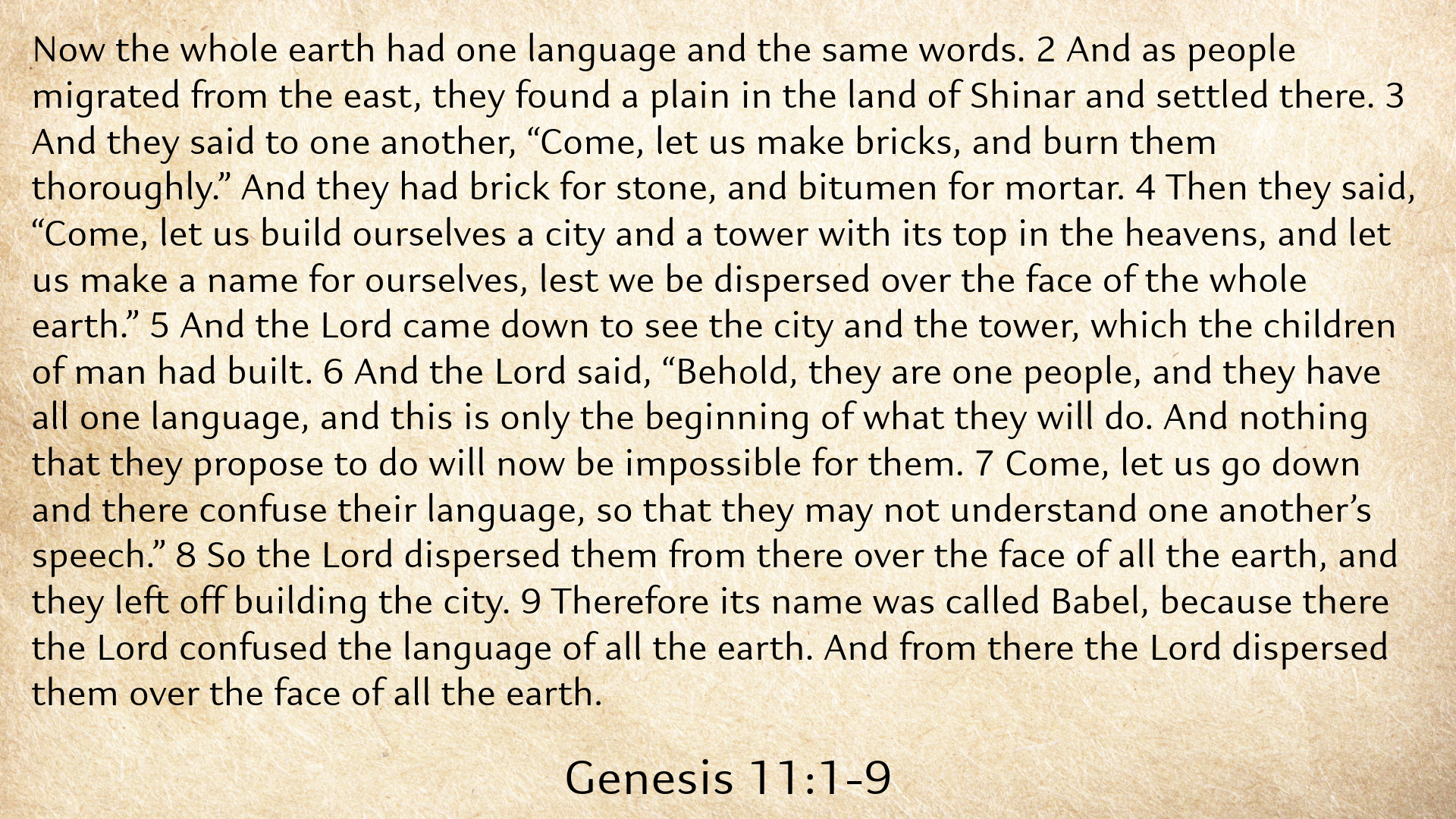 Now the whole earth had one language and the same words. 2 And as people migrated from the east, they found a plain in the land of Shinar and settled there. 3 And they said to one another, "Come, let us make bricks, and burn them thoroughly." And they had brick for stone, and bitumen for mortar. 4 Then they said, "Come, let us build ourselves a city and a tower with its top in the heavens, and let us make a name for ourselves, lest we be dispersed over the face of the whole earth." 5 And the Lord came down to see the city and the tower, which the children of man had built. 6 And the Lord said, "Behold, they are one people, and they have all one language, and this is only the beginning of what they will do. And nothing that they propose to do will now be impossible for them. 7 Come, let us go down and there confuse their language, so that they may not understand one another's speech." 8 So the Lord dispersed them from there over the face of all the earth, and they left off building the city. 9 Therefore its name was called Babel, because there the Lord confused the language of all the earth. And from there the Lord dispersed them over the face of all the earth.

Genesis 11:1-9